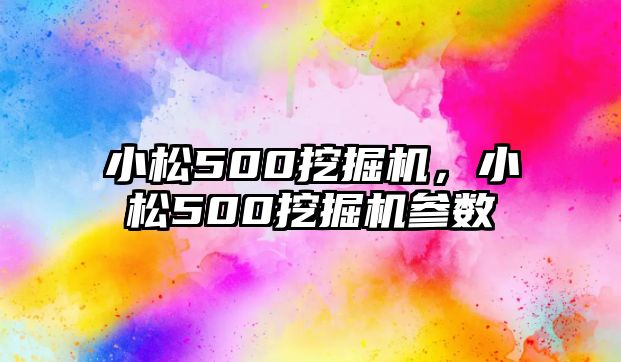 小松500挖掘机，小松500挖掘机参数